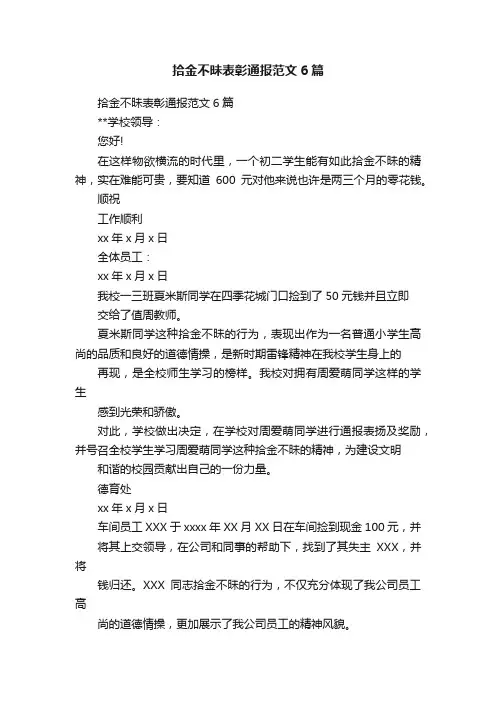 拾金不昧表彰通报范文 6 篇

拾金不昧表彰通报范文 6 篇

**学校领导：

您好!

在这样物欲横流的时代里，一个初二学生能有如此拾金不昧的精神，实在难能可贵，要知道 600 元对他来说也许是两三个月的零花钱。

顺祝

工作顺利

xx 年 x 月 x 日

全体员工：

xx 年 x 月 x 日

我校一三班夏米斯同学在四季花城门口捡到了 50 元钱并且立即

交给了值周教师。

夏米斯同学这种拾金不昧的行为，表现出作为一名普通小学生高尚的品质和良好的道德情操，是新时期雷锋精神在我校学生身上的

再现，是全校师生学习的榜样。我校对拥有周爱萌同学这样的学生

感到光荣和骄傲。

对此，学校做出决定，在学校对周爱萌同学进行通报表扬及奖励，并号召全校学生学习周爱萌同学这种拾金不昧的精神，为建设文明

和谐的校园贡献出自己的一份力量。

德育处

xx 年 x 月 x 日

车间员工 XXX 于 xxxx 年 XX 月 XX 日在车间捡到现金 100 元，并

将其上交领导，在公司和同事的帮助下，找到了其失主 XXX，并将

钱归还。XXX 同志拾金不昧的行为，不仅充分体现了我公司员工高

尚的道德情操，更加展示了我公司员工的精神风貌。